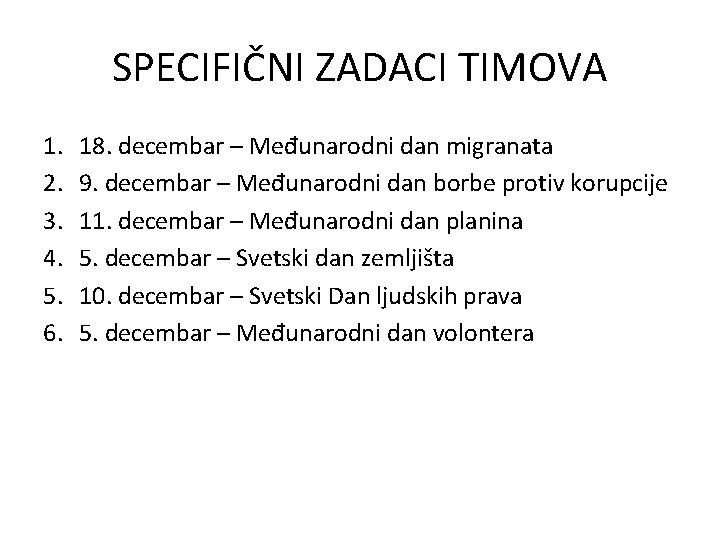 SPECIFIČNI ZADACI TIMOVA

1. 18. decembar – Međunarodni dan migranata
2. 9. decembar – Međunarodni dan borbe protiv korupcije
3. 11. decembar – Međunarodni dan planina
4. 5. decembar – Svetski dan zemljišta
5. 10. decembar – Svetski Dan ljudskih prava
6. 5. decembar – Međunarodni dan volontera